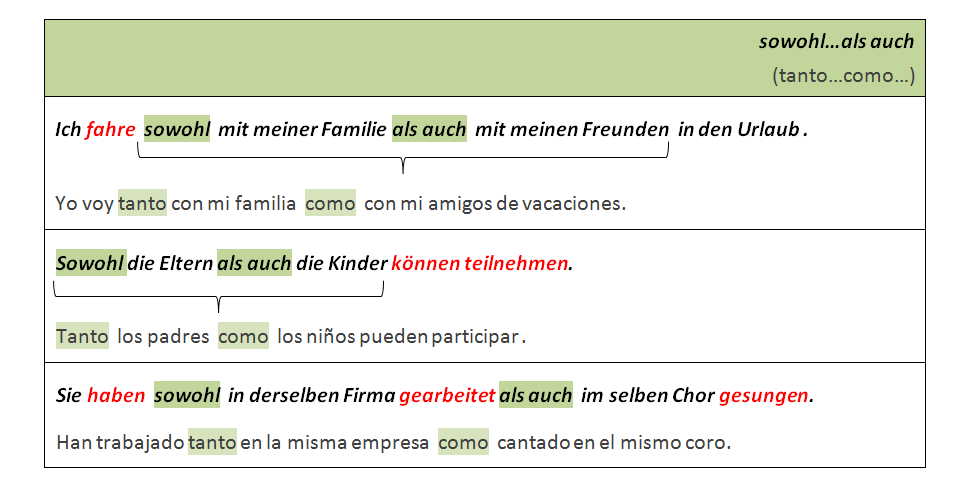 sowohl…als auch
(tanto…como…)

Ich fahre sowohl mit meiner Familie als auch mit meinen Freunden in den Urlaub .

Yo voy tanto con mi familia como con mi amigos de vacaciones.

Sowohl die Eltern als auch die Kinder können teilnehmen.

Tanto los padres como los niños pueden participar .

Sie haben sowohl in derselben Firma gearbeitet als auch im selben Chor gesungen.

Han trabajado tanto en la misma empresa como cantado en el mismo coro.